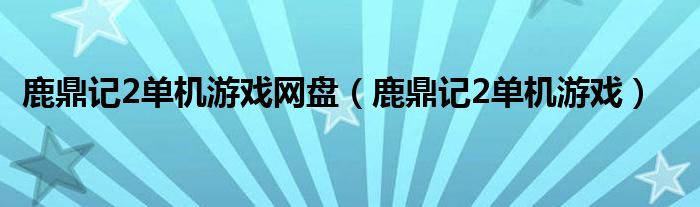 鹿鼎记2单机游戏网盘（鹿鼎记2单机游戏）